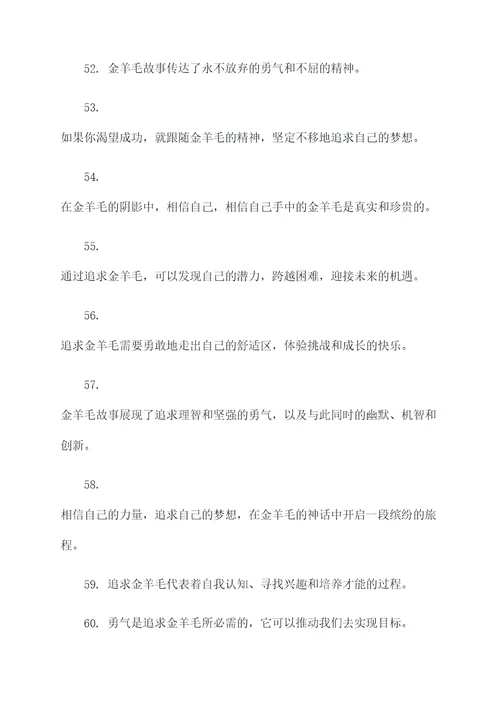 52. 金羊毛故事传达了永不放弃的勇气和不屈的精神。

53.
如果你渴望成功，就跟随金羊毛的精神，坚定不移地追求自己的梦想。

54.
在金羊毛的阴影中，相信自己，相信自己手中的金羊毛是真实和珍贵的。

55.
通过追求金羊毛，可以发现自己的潜力，跨越困难，迎接未来的机遇。

56.
追求金羊毛需要勇敢地走出自己的舒适区，体验挑战和成长的快乐。

57.
金羊毛故事展现了追求理智和坚强的勇气，以及与此同时的幽默、机智和创新。

58.
相信自己的力量，追求自己的梦想，在金羊毛的神话中开启一段缤纷的旅程。

59. 追求金羊毛代表着自我认知、寻找兴趣和培养才能的过程。

60. 勇气是追求金羊毛所必需的，它可以推动我们去实现目标。